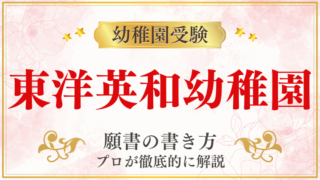 幼稚園受験

東洋英和幼稚園

願書の書き方
プロが徹底的に解説